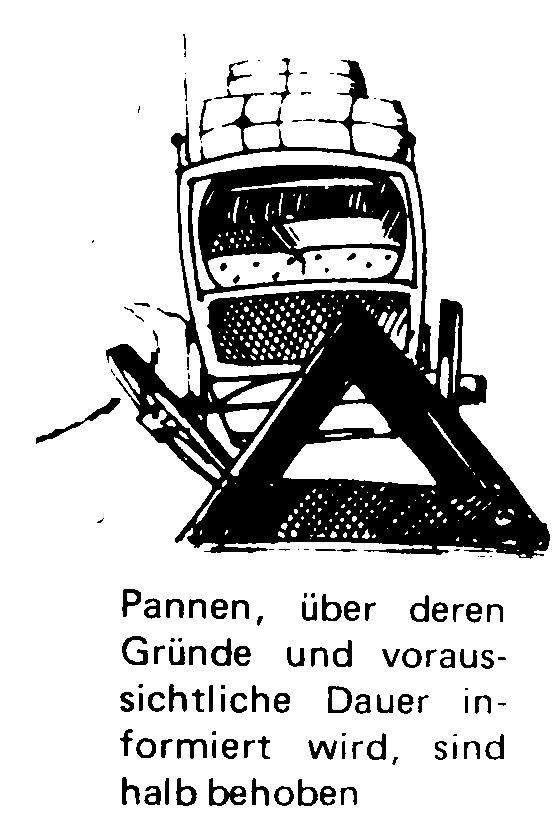 Pannen, über deren Gründe und voraussichtliche Dauer informiert wird, sind halb behoben